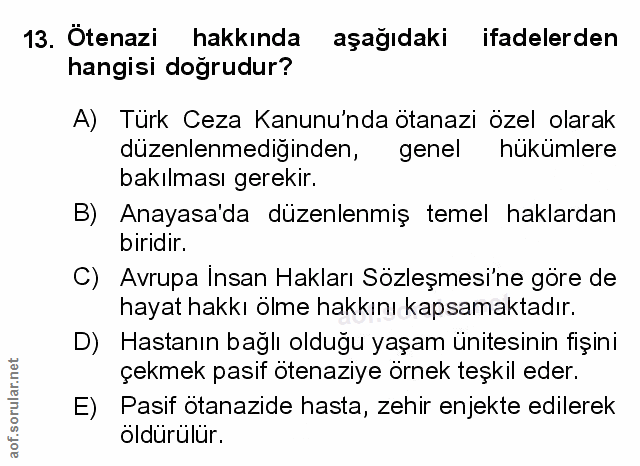 13. Ötenazi hakkında aşağıdaki ifadelerden hangisi doğrudur?

A) Türk Ceza Kanunu'nda ötanazi özel olarak düzenlenmediğinden, genel hükümlere bakılması gerekir.

B) Anayasa'da düzenlenmiş temel haklardan biridir.

C) Avrupa İnsan Hakları Sözleşmesi'ne göre de hayat hakkı ölme hakkını kapsamaktadır.

D) Hastanın bağlı olduğu yaşam ünitesinin fişini çekmek pasif ötenaziye örnek teşkil eder.

E) Pasif ötanazide hasta, zehir enjekte edilerek öldürülür.

aof.sorular.net